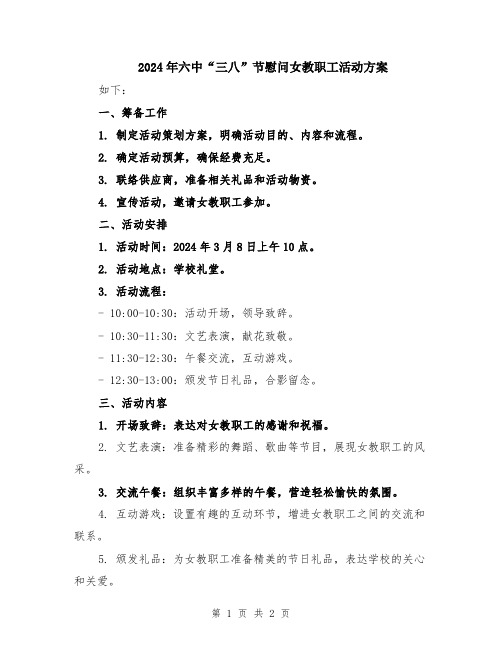 2024年六中“三八”节慰问女教职工活动方案

如下：

一、筹备工作

1. 制定活动策划方案，明确活动目的、内容和流程。

2. 确定活动预算，确保经费充足。

3. 联络供应商，准备相关礼品和活动物资。

4. 宣传活动，邀请女教职工参加。

二、活动安排

1. 活动时间：2024年3月8日上午10点。

2. 活动地点：学校礼堂。

3. 活动流程：

- 10:00-10:30：活动开场，领导致辞。

- 10:30-11:30：文艺表演，献花致敬。

- 11:30-12:30：午餐交流，互动游戏。

- 12:30-13:00：颁发节日礼品，合影留念。

三、活动内容

1. 开场致辞：表达对女教职工的感谢和祝福。

2. 文艺表演：准备精彩的舞蹈、歌曲等节目，展现女教职工的风采。

3. 交流午餐：组织丰富多样的午餐，营造轻松愉快的氛围。

4. 互动游戏：设置有趣的互动环节，增进女教职工之间的交流和联系。

5. 颁发礼品：为女教职工准备精美的节日礼品，表达学校的关心和关爱。

第 1 页 共 2 页